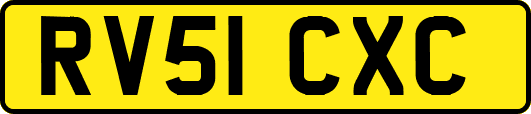 RV51 CXC